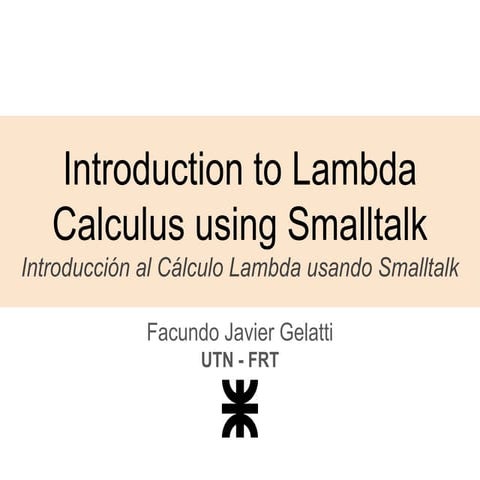 Introduction to Lambda Calculus using Smalltalk

Introducción al Cálculo Lambda usando Smalltalk

Facundo Javier Gelatti

UTN - FRT